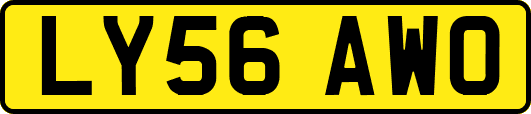 LY56 AWO